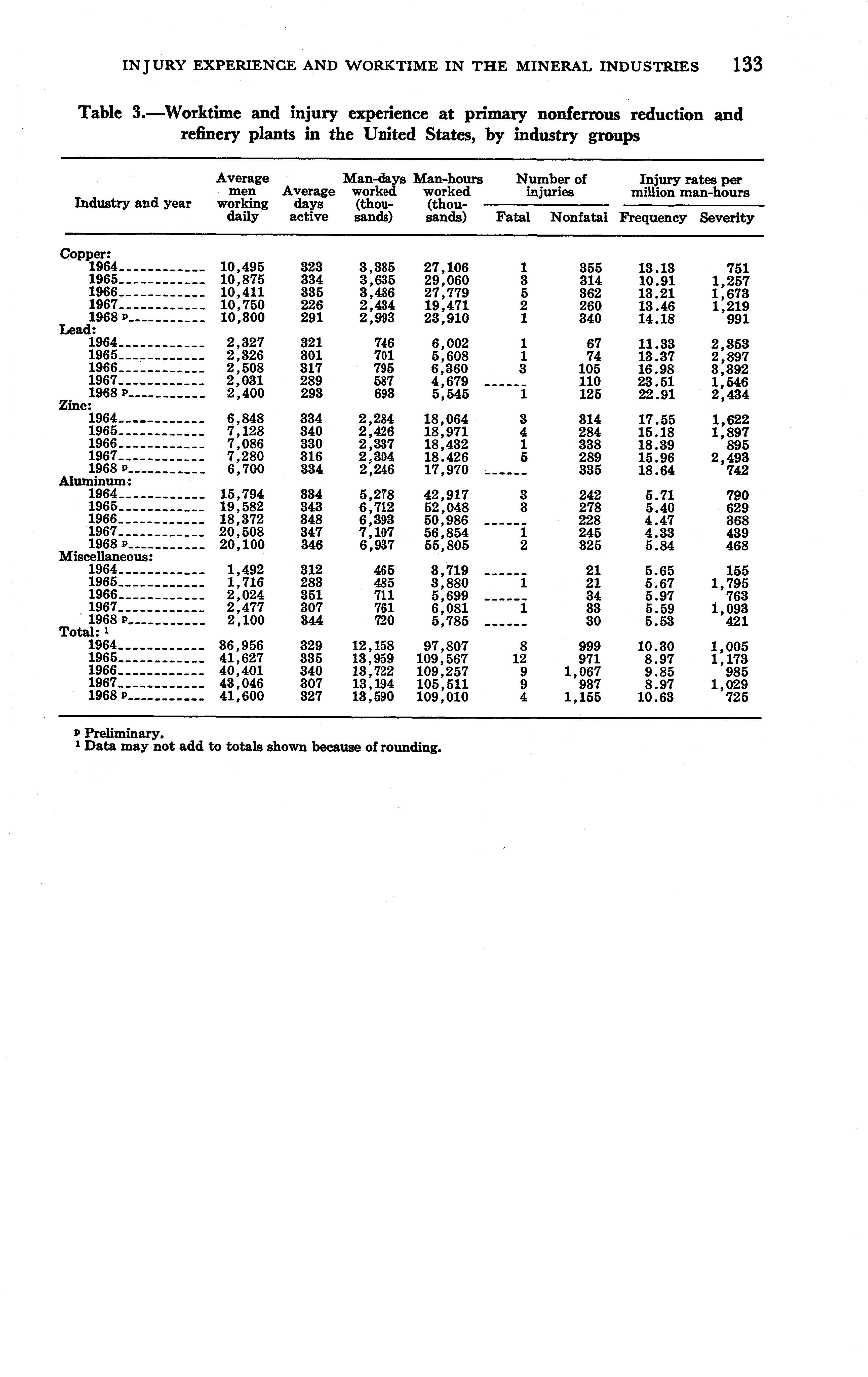 INJURY EXPERIENCE AND WORKTIME IN THE MINERAL INDUSTRIES 133

Table 3.—Worktime and injury experience at primary nonferrous reduction and refinery plants in the United States, by industry groups

| Industry and year | Average men working daily | Average days active | Man-days worked (thousands) | Man-hours worked (thousands) | Number of injuries: Fatal | Number of injuries: Nonfatal | Injury rates per million man-hours: Frequency | Injury rates per million man-hours: Severity |
|---|---|---|---|---|---|---|---|---|
| Copper: | | | | | | | | |
| 1964 | 10,495 | 323 | 3,385 | 27,106 | 1 | 355 | 13.13 | 751 |
| 1965 | 10,875 | 334 | 3,635 | 29,060 | 3 | 314 | 10.91 | 1,257 |
| 1966 | 10,411 | 335 | 3,486 | 27,779 | 5 | 362 | 13.21 | 1,673 |
| 1967 | 10,750 | 226 | 2,434 | 19,471 | 2 | 260 | 13.46 | 1,219 |
| 1968 p | 10,300 | 291 | 2,993 | 23,910 | 1 | 340 | 14.18 | 991 |
| Lead: | | | | | | | | |
| 1964 | 2,327 | 321 | 746 | 6,002 | 1 | 67 | 11.33 | 2,353 |
| 1965 | 2,326 | 301 | 701 | 5,608 | 1 | 74 | 13.37 | 2,897 |
| 1966 | 2,508 | 317 | 795 | 6,360 | 3 | 105 | 16.98 | 3,392 |
| 1967 | 2,031 | 289 | 587 | 4,679 | ------ | 110 | 23.51 | 1,546 |
| 1968 p | 2,400 | 293 | 693 | 5,545 | 1 | 125 | 22.91 | 2,434 |
| Zinc: | | | | | | | | |
| 1964 | 6,848 | 334 | 2,284 | 18,064 | 3 | 314 | 17.55 | 1,622 |
| 1965 | 7,128 | 340 | 2,426 | 18,971 | 4 | 284 | 15.18 | 1,897 |
| 1966 | 7,086 | 330 | 2,337 | 18,432 | 1 | 338 | 18.39 | 895 |
| 1967 | 7,280 | 316 | 2,304 | 18,426 | 5 | 289 | 15.96 | 2,493 |
| 1968 p | 6,700 | 334 | 2,246 | 17,970 | ------ | 335 | 18.64 | 742 |
| Aluminum: | | | | | | | | |
| 1964 | 15,794 | 334 | 5,278 | 42,917 | 3 | 242 | 5.71 | 790 |
| 1965 | 19,582 | 343 | 6,712 | 52,048 | 3 | 278 | 5.40 | 629 |
| 1966 | 18,372 | 348 | 6,393 | 50,986 | ------ | 228 | 4.47 | 368 |
| 1967 | 20,508 | 347 | 7,107 | 56,854 | 1 | 245 | 4.33 | 439 |
| 1968 p | 20,100 | 346 | 6,937 | 55,805 | 2 | 325 | 5.84 | 468 |
| Miscellaneous: | | | | | | | | |
| 1964 | 1,492 | 312 | 465 | 3,719 | ------ | 21 | 5.65 | 155 |
| 1965 | 1,716 | 283 | 485 | 3,880 | 1 | 21 | 5.67 | 1,795 |
| 1966 | 2,024 | 351 | 711 | 5,699 | ------ | 34 | 5.97 | 763 |
| 1967 | 2,477 | 307 | 761 | 6,081 | 1 | 33 | 5.59 | 1,093 |
| 1968 p | 2,100 | 344 | 720 | 5,785 | ------ | 30 | 5.53 | 421 |
| Total: ¹ | | | | | | | | |
| 1964 | 36,956 | 329 | 12,158 | 97,807 | 8 | 999 | 10.30 | 1,005 |
| 1965 | 41,627 | 335 | 13,959 | 109,567 | 12 | 971 | 8.97 | 1,173 |
| 1966 | 40,401 | 340 | 13,722 | 109,257 | 9 | 1,067 | 9.85 | 985 |
| 1967 | 43,046 | 307 | 13,194 | 105,511 | 9 | 937 | 8.97 | 1,029 |
| 1968 p | 41,600 | 327 | 13,590 | 109,010 | 4 | 1,155 | 10.63 | 725 |

p Preliminary.
¹ Data may not add to totals shown because of rounding.